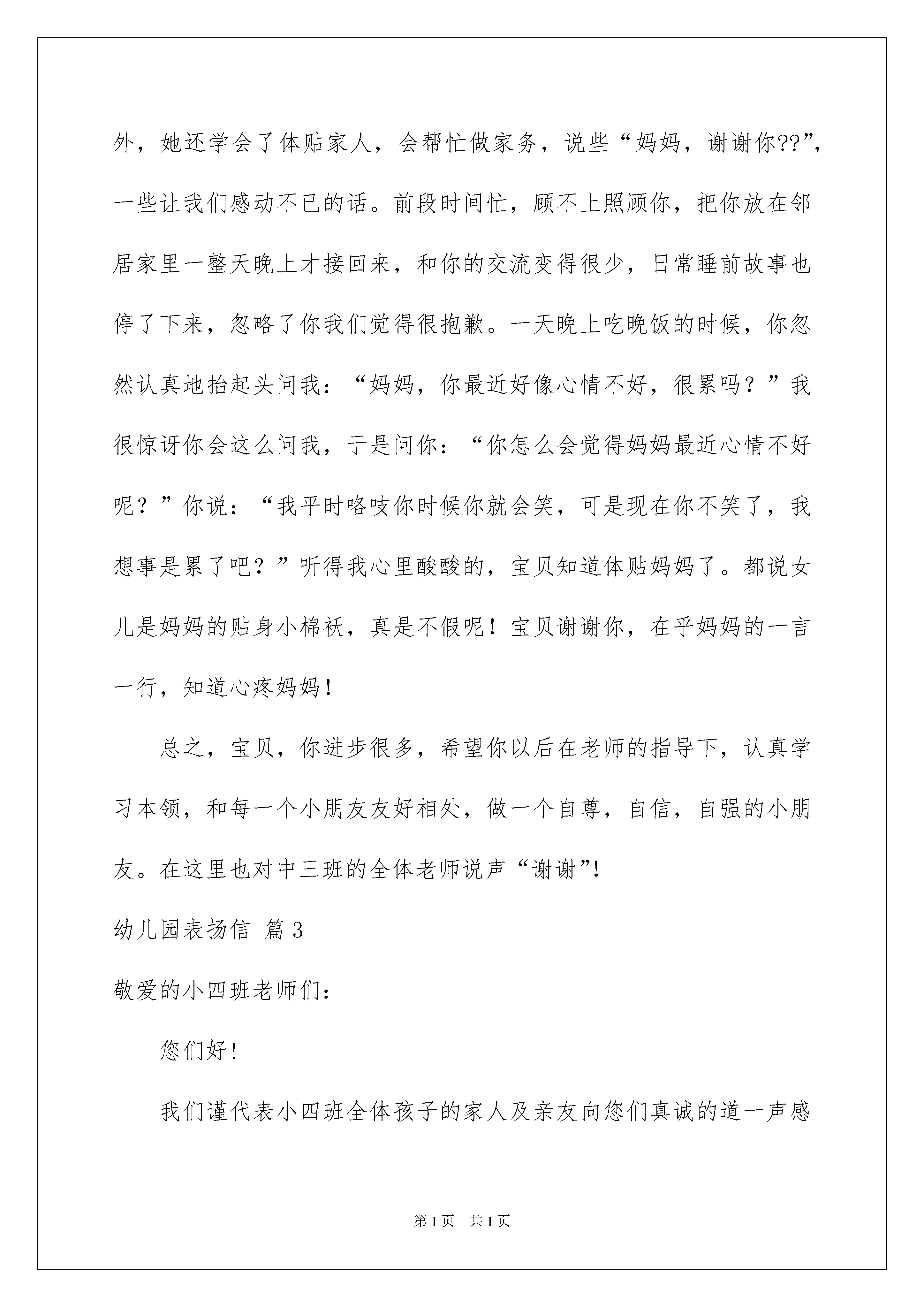 外，她还学会了体贴家人，会帮忙做家务，说些“妈妈，谢谢你??”，一些让我们感动不已的话。前段时间忙，顾不上照顾你，把你放在邻居家里一整天晚上才接回来，和你的交流变得很少，日常睡前故事也停了下来，忽略了你我们觉得很抱歉。一天晚上吃晚饭的时候，你忽然认真地抬起头问我：“妈妈，你最近好像心情不好，很累吗？”我很惊讶你会这么问我，于是问你：“你怎么会觉得妈妈最近心情不好呢？”你说：“我平时咯吱你时候你就会笑，可是现在你不笑了，我想事是累了吧？”听得我心里酸酸的，宝贝知道体贴妈妈了。都说女儿是妈妈的贴身小棉袄，真是不假呢！宝贝谢谢你，在乎妈妈的一言一行，知道心疼妈妈！

总之，宝贝，你进步很多，希望你以后在老师的指导下，认真学习本领，和每一个小朋友友好相处，做一个自尊，自信，自强的小朋友。在这里也对中三班的全体老师说声“谢谢”！

幼儿园表扬信 篇3

敬爱的小四班老师们：

您们好！

我们谨代表小四班全体孩子的家人及亲友向您们真诚的道一声感

第1页 共1页